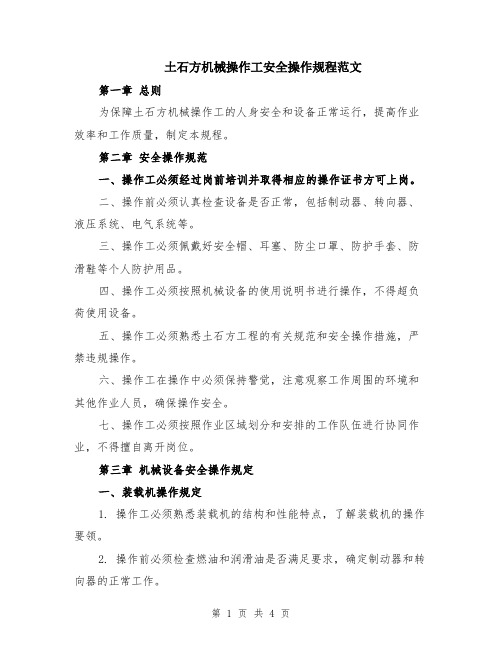 土石方机械操作工安全操作规程范文

第一章 总则

为保障土石方机械操作工的人身安全和设备正常运行，提高作业效率和工作质量，制定本规程。

第二章 安全操作规范

一、操作工必须经过岗前培训并取得相应的操作证书方可上岗。

二、操作前必须认真检查设备是否正常，包括制动器、转向器、液压系统、电气系统等。

三、操作工必须佩戴好安全帽、耳塞、防尘口罩、防护手套、防滑鞋等个人防护用品。

四、操作工必须按照机械设备的使用说明书进行操作，不得超负荷使用设备。

五、操作工必须熟悉土石方工程的有关规范和安全操作措施，严禁违规操作。

六、操作工在操作中必须保持警觉，注意观察工作周围的环境和其他作业人员，确保操作安全。

七、操作工必须按照作业区域划分和安排的工作队伍进行协同作业，不得擅自离开岗位。

第三章 机械设备安全操作规定

一、装载机操作规定

1. 操作工必须熟悉装载机的结构和性能特点，了解装载机的操作要领。

2. 操作前必须检查燃油和润滑油是否满足要求，确定制动器和转向器的正常工作。

第 1 页 共 4 页